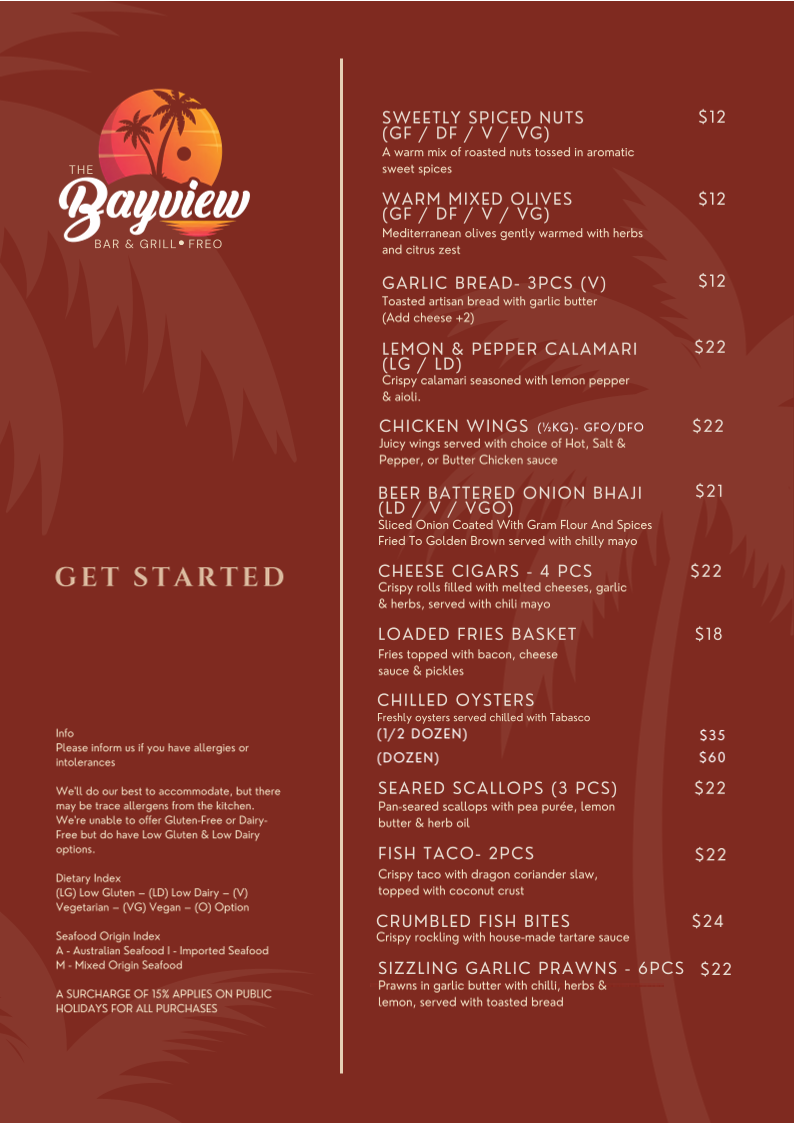 THE
Bayview
BAR & GRILL • FREO

GET STARTED

Info
Please inform us if you have allergies or intolerances

We'll do our best to accommodate, but there may be trace allergens from the kitchen. We're unable to offer Gluten-Free or Dairy-Free but do have Low Gluten & Low Dairy options.

Dietary Index
(LG) Low Gluten – (LD) Low Dairy – (V) Vegetarian – (VG) Vegan – (O) Option

Seafood Origin Index
A - Australian Seafood I - Imported Seafood
M - Mixed Origin Seafood

A SURCHARGE OF 15% APPLIES ON PUBLIC HOLIDAYS FOR ALL PURCHASES

SWEETLY SPICED NUTS (GF / DF / V / VG) $12
A warm mix of roasted nuts tossed in aromatic sweet spices

WARM MIXED OLIVES (GF / DF / V / VG) $12
Mediterranean olives gently warmed with herbs and citrus zest

GARLIC BREAD- 3PCS (V) $12
Toasted artisan bread with garlic butter
(Add cheese +2)

LEMON & PEPPER CALAMARI (LG / LD) $22
Crispy calamari seasoned with lemon pepper & aioli.

CHICKEN WINGS (½KG)- GFO/DFO $22
Juicy wings served with choice of Hot, Salt & Pepper, or Butter Chicken sauce

BEER BATTERED ONION BHAJI (LD / V / VGO) $21
Sliced Onion Coated With Gram Flour And Spices Fried To Golden Brown served with chilly mayo

CHEESE CIGARS - 4 PCS $22
Crispy rolls filled with melted cheeses, garlic & herbs, served with chili mayo

LOADED FRIES BASKET $18
Fries topped with bacon, cheese sauce & pickles

CHILLED OYSTERS
Freshly oysters served chilled with Tabasco
(1/2 DOZEN) $35
(DOZEN) $60

SEARED SCALLOPS (3 PCS) $22
Pan-seared scallops with pea purée, lemon butter & herb oil

FISH TACO- 2PCS $22
Crispy taco with dragon coriander slaw, topped with coconut crust

CRUMBLED FISH BITES $24
Crispy rockling with house-made tartare sauce

SIZZLING GARLIC PRAWNS - 6PCS $22
Prawns in garlic butter with chilli, herbs & lemon, served with toasted bread